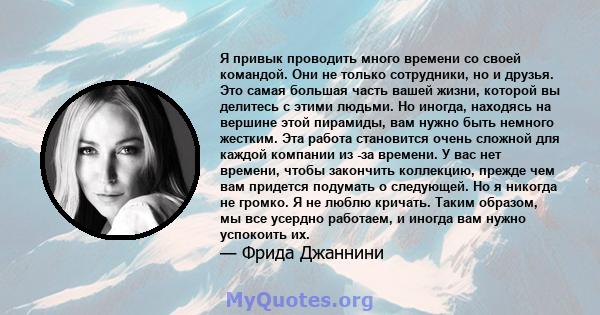 Я привык проводить много времени со своей командой. Они не только сотрудники, но и друзья. Это самая большая часть вашей жизни, которой вы делитесь с этими людьми. Но иногда, находясь на вершине этой пирамиды, вам нужно быть немного жестким. Эта работа становится очень сложной для каждой компании из -за времени. У вас нет времени, чтобы закончить коллекцию, прежде чем вам придется подумать о следующей. Но я никогда не громко. Я не люблю кричать. Таким образом, мы все усердно работаем, и иногда вам нужно успокоить их.
— Фрида Джаннини

MyQuotes.org